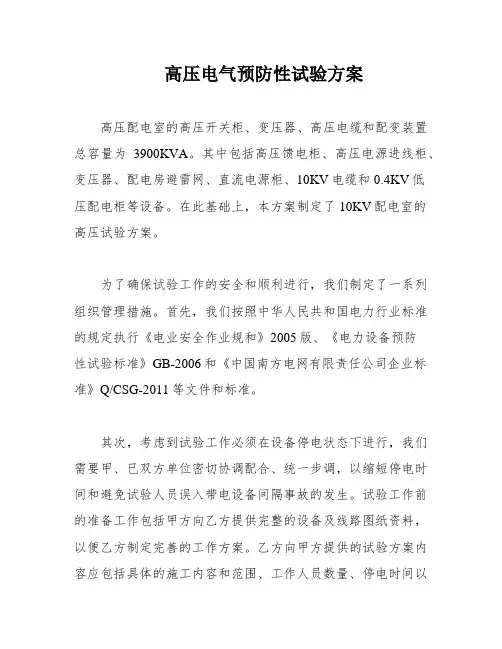 高压电气预防性试验方案

高压配电室的高压开关柜、变压器、高压电缆和配变装置总容量为 3900KVA。其中包括高压馈电柜、高压电源进线柜、变压器、配电房避雷网、直流电源柜、10KV 电缆和 0.4KV 低压配电柜等设备。在此基础上，本方案制定了 10KV 配电室的高压试验方案。

为了确保试验工作的安全和顺利进行，我们制定了一系列组织管理措施。首先，我们按照中华人民共和国电力行业标准的规定执行《电业安全作业规和》2005 版、《电力设备预防性试验标准》GB-2006 和《中国南方电网有限责任公司企业标准》Q/CSG-2011 等文件和标准。

其次，考虑到试验工作必须在设备停电状态下进行，我们需要甲、已双方单位密切协调配合、统一步调，以缩短停电时间和避免试验人员误入带电设备间隔事故的发生。试验工作前的准备工作包括甲方向乙方提供完整的设备及线路图纸资料，以便乙方制定完善的工作方案。乙方向甲方提供的试验方案内容应包括具体的施工内容和范围、工作人员数量、停电时间以